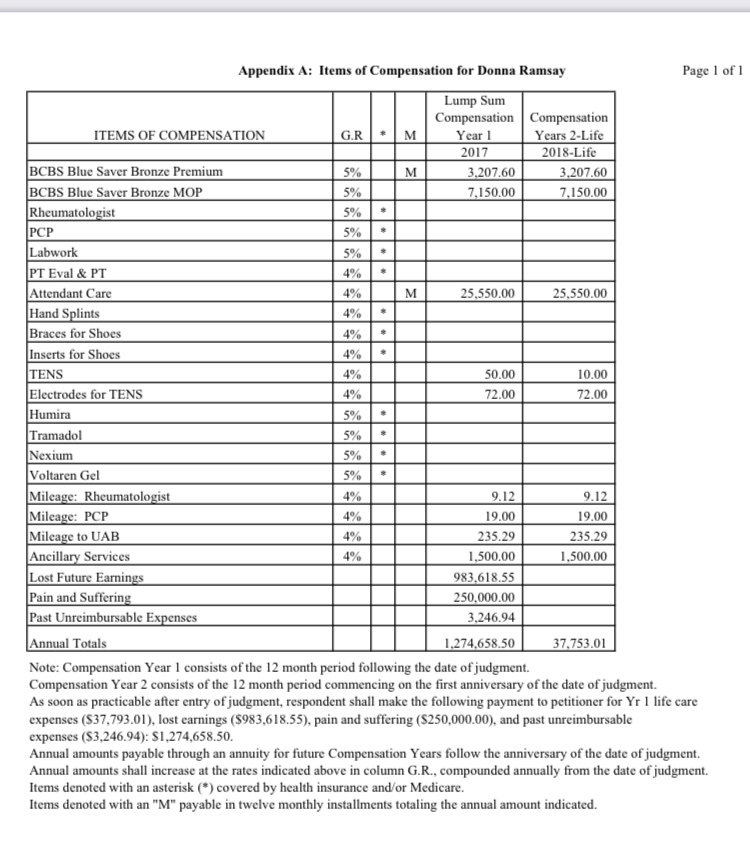 Appendix A: Items of Compensation for Donna Ramsay

Page 1 of 1

| ITEMS OF COMPENSATION | G.R | * | M | Lump Sum Compensation Year 1 2017 | Compensation Years 2-Life 2018-Life |
|---|---|---|---|---|---|
| BCBS Blue Saver Bronze Premium | 5% | | M | 3,207.60 | 3,207.60 |
| BCBS Blue Saver Bronze MOP | 5% | | | 7,150.00 | 7,150.00 |
| Rheumatologist | 5% | * | | | |
| PCP | 5% | * | | | |
| Labwork | 5% | * | | | |
| PT Eval & PT | 4% | * | | | |
| Attendant Care | 4% | | M | 25,550.00 | 25,550.00 |
| Hand Splints | 4% | * | | | |
| Braces for Shoes | 4% | * | | | |
| Inserts for Shoes | 4% | * | | | |
| TENS | 4% | | | 50.00 | 10.00 |
| Electrodes for TENS | 4% | | | 72.00 | 72.00 |
| Humira | 5% | * | | | |
| Tramadol | 5% | * | | | |
| Nexium | 5% | * | | | |
| Voltaren Gel | 5% | * | | | |
| Mileage: Rheumatologist | 4% | | | 9.12 | 9.12 |
| Mileage: PCP | 4% | | | 19.00 | 19.00 |
| Mileage to UAB | 4% | | | 235.29 | 235.29 |
| Ancillary Services | 4% | | | 1,500.00 | 1,500.00 |
| Lost Future Earnings | | | | 983,618.55 | |
| Pain and Suffering | | | | 250,000.00 | |
| Past Unreimbursable Expenses | | | | 3,246.94 | |
| Annual Totals | | | | 1,274,658.50 | 37,753.01 |

Note: Compensation Year 1 consists of the 12 month period following the date of judgment.
Compensation Year 2 consists of the 12 month period commencing on the first anniversary of the date of judgment.
As soon as practicable after entry of judgment, respondent shall make the following payment to petitioner for Yr 1 life care expenses ($37,793.01), lost earnings ($983,618.55), pain and suffering ($250,000.00), and past unreimbursable expenses ($3,246.94): $1,274,658.50.
Annual amounts payable through an annuity for future Compensation Years follow the anniversary of the date of judgment.
Annual amounts shall increase at the rates indicated above in column G.R., compounded annually from the date of judgment.
Items denoted with an asterisk (*) covered by health insurance and/or Medicare.
Items denoted with an "M" payable in twelve monthly installments totaling the annual amount indicated.